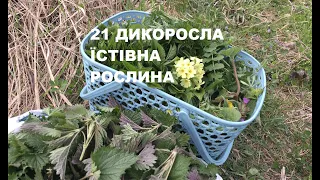 21 ДИКОРОСЛА ЇСТІВНА РОСЛИНА